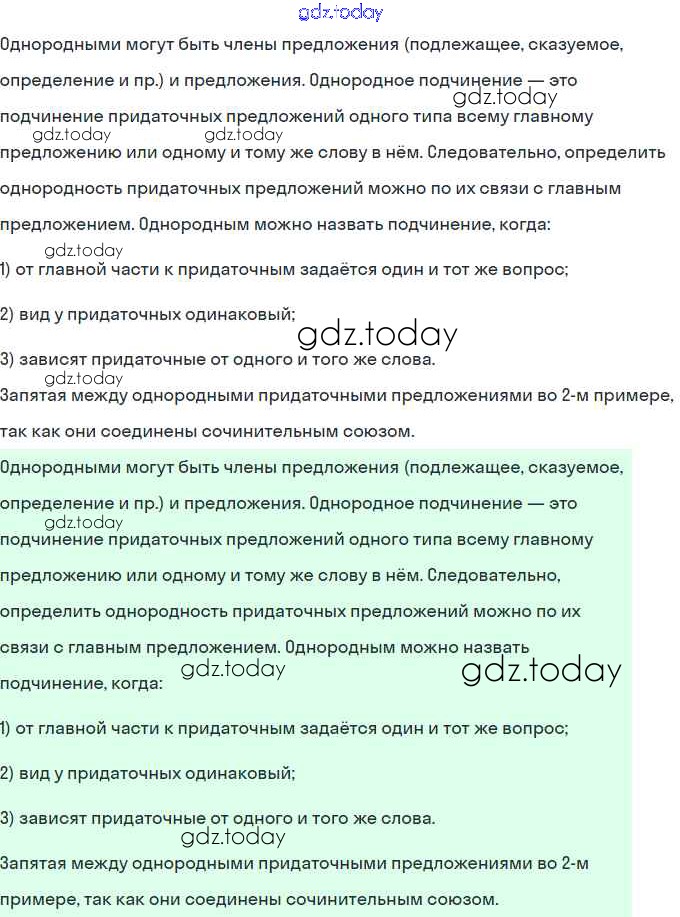 gdz.today

Однородными могут быть члены предложения (подлежащее, сказуемое, определение и пр.) и предложения. Однородное подчинение — это подчинение придаточных предложений одного типа всему главному предложению или одному и тому же слову в нём. Следовательно, определить однородность придаточных предложений можно по их связи с главным предложением. Однородным можно назвать подчинение, когда:

gdz.today

gdz.today

gdz.today

gdz.today

1) от главной части к придаточным задаётся один и тот же вопрос;

2) вид у придаточных одинаковый;

gdz.today

3) зависят придаточные от одного и того же слова.

gdz.today

Запятая между однородными придаточными предложениями во 2-м примере, так как они соединены сочинительным союзом.

Однородными могут быть члены предложения (подлежащее, сказуемое, определение и пр.) и предложения. Однородное подчинение — это подчинение придаточных предложений одного типа всему главному предложению или одному и тому же слову в нём. Следовательно, определить однородность придаточных предложений можно по их связи с главным предложением. Однородным можно назвать подчинение, когда:

gdz.today

gdz.today

gdz.today

1) от главной части к придаточным задаётся один и тот же вопрос;

2) вид у придаточных одинаковый;

3) зависят придаточные от одного и того же слова.

gdz.today

Запятая между однородными придаточными предложениями во 2-м примере, так как они соединены сочинительным союзом.